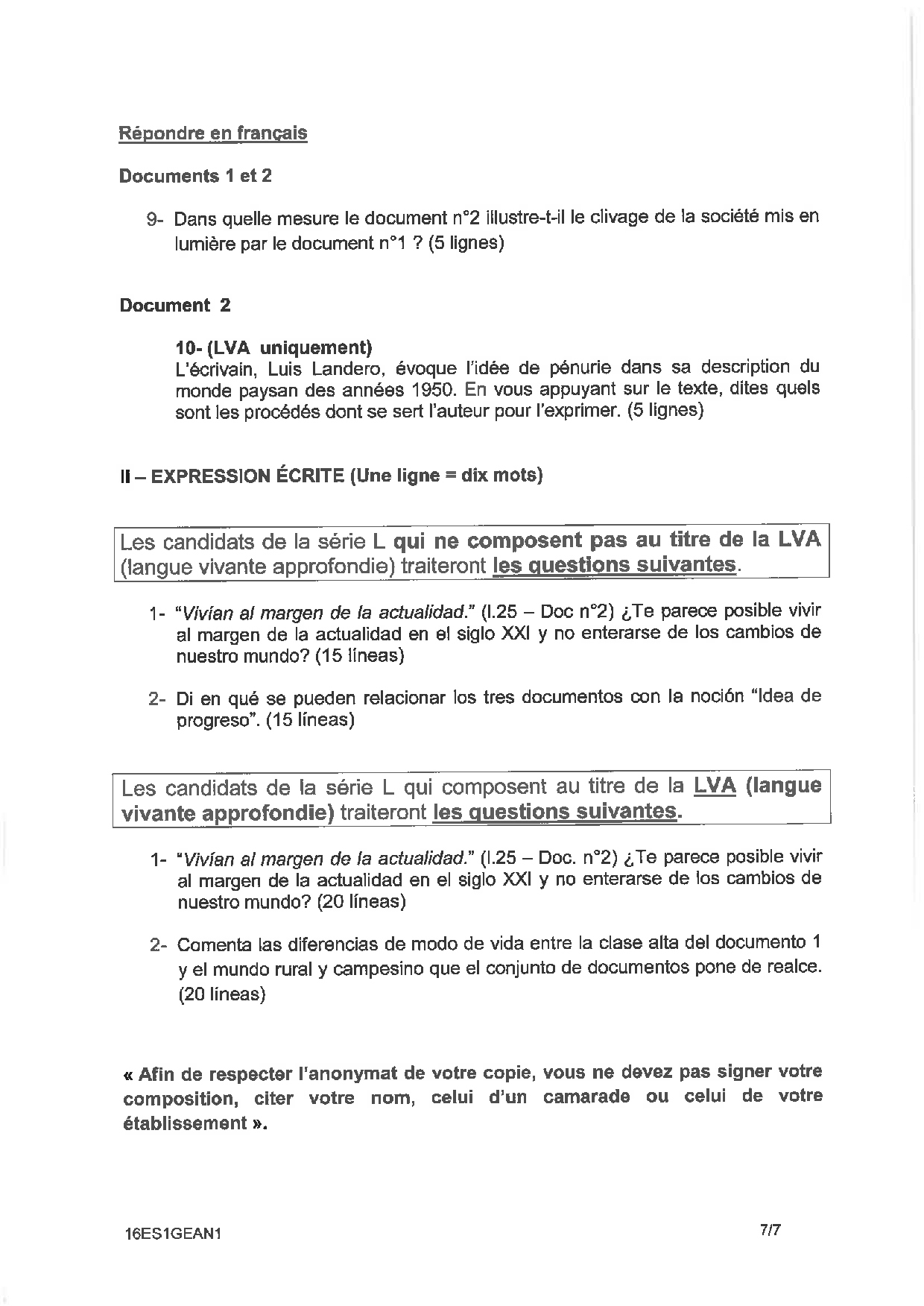 Répondre en français

Documents 1 et 2

9- Dans quelle mesure le document n°2 illustre-t-il le clivage de la société mis en lumière par le document n°1 ? (5 lignes)

Document 2

10- (LVA uniquement)
L'écrivain, Luis Landero, évoque l'idée de pénurie dans sa description du monde paysan des années 1950. En vous appuyant sur le texte, dites quels sont les procédés dont se sert l'auteur pour l'exprimer. (5 lignes)

II – EXPRESSION ÉCRITE (Une ligne = dix mots)

Les candidats de la série L qui ne composent pas au titre de la LVA (langue vivante approfondie) traiteront les questions suivantes.

1- "Vivían al margen de la actualidad." (l.25 – Doc n°2) ¿Te parece posible vivir al margen de la actualidad en el siglo XXI y no enterarse de los cambios de nuestro mundo? (15 líneas)

2- Di en qué se pueden relacionar los tres documentos con la noción "Idea de progreso". (15 líneas)

Les candidats de la série L qui composent au titre de la LVA (langue vivante approfondie) traiteront les questions suivantes.

1- "Vivían al margen de la actualidad." (l.25 – Doc. n°2) ¿Te parece posible vivir al margen de la actualidad en el siglo XXI y no enterarse de los cambios de nuestro mundo? (20 líneas)

2- Comenta las diferencias de modo de vida entre la clase alta del documento 1 y el mundo rural y campesino que el conjunto de documentos pone de realce. (20 líneas)

« Afin de respecter l'anonymat de votre copie, vous ne devez pas signer votre composition, citer votre nom, celui d'un camarade ou celui de votre établissement ».

16ES1GEAN1 7/7